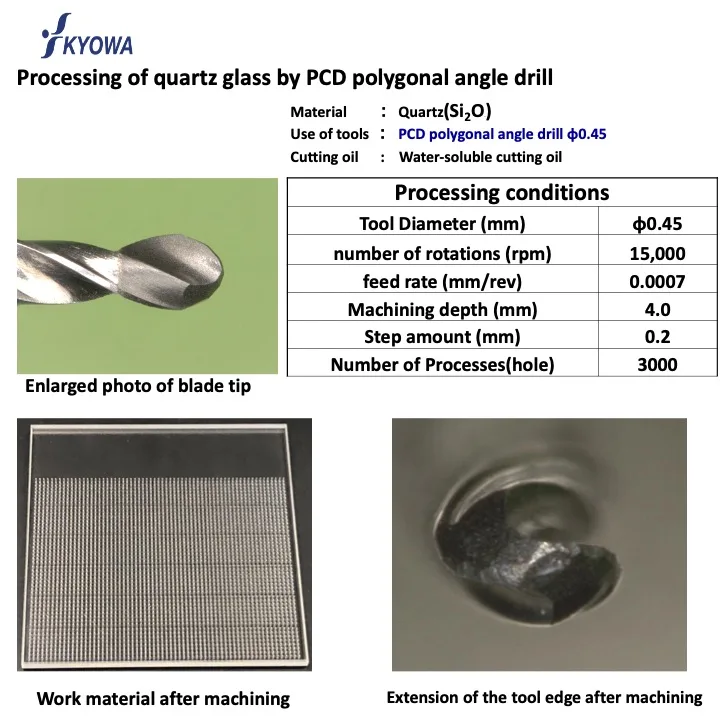 KYOWA

Processing of quartz glass by PCD polygonal angle drill

Material : Quartz($Si_2O$)
Use of tools : PCD polygonal angle drill ϕ0.45
Cutting oil : Water-soluble cutting oil

| Processing conditions | |
|---|---|
| Tool Diameter (mm) | ϕ0.45 |
| number of rotations (rpm) | 15,000 |
| feed rate (mm/rev) | 0.0007 |
| Machining depth (mm) | 4.0 |
| Step amount (mm) | 0.2 |
| Number of Processes(hole) | 3000 |

Enlarged photo of blade tip

Work material after machining

Extension of the tool edge after machining